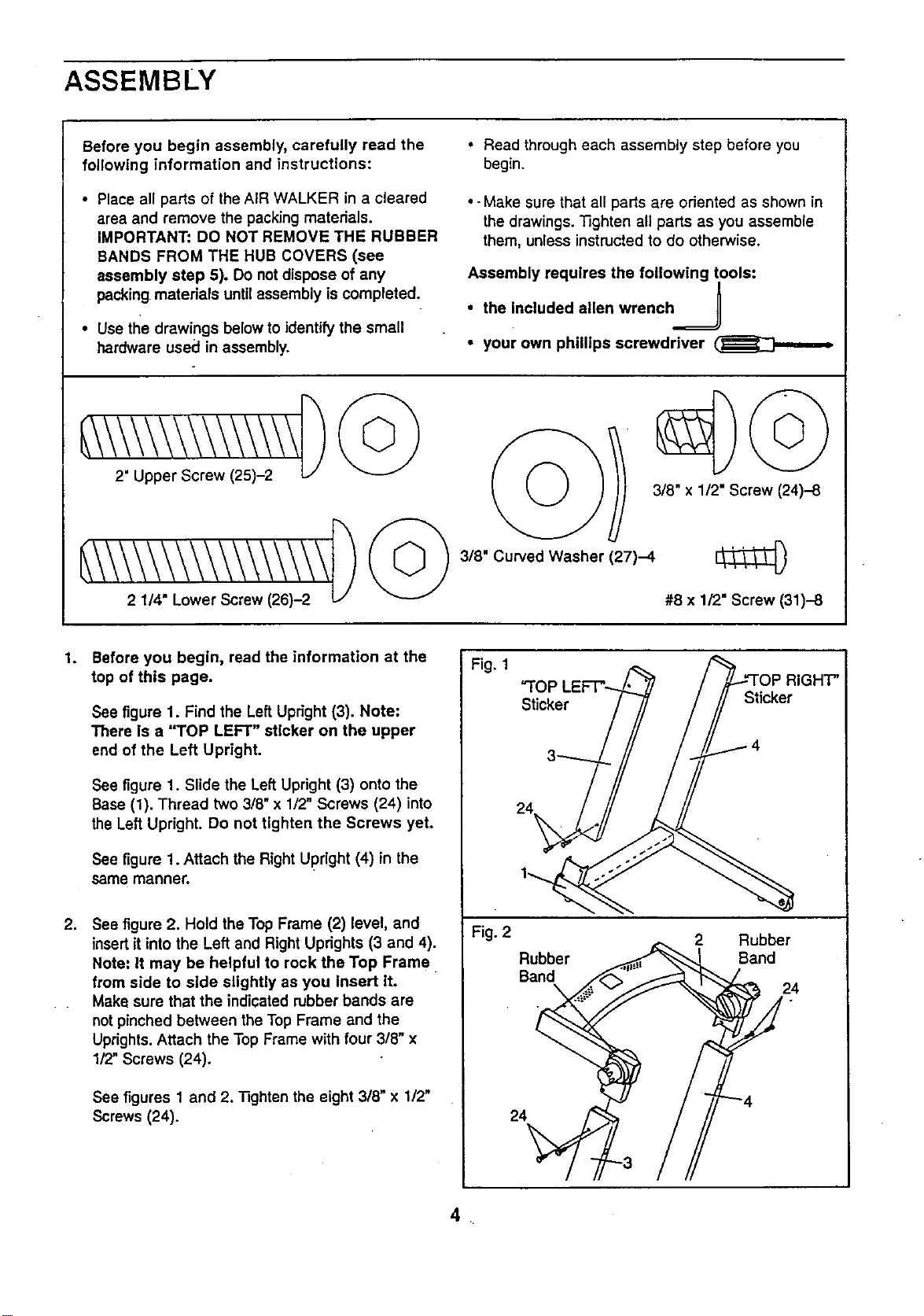 ASSEMBLY

Before you begin assembly, carefully read the following information and instructions:

• Place all parts of the AIR WALKER in a cleared area and remove the packing materials. IMPORTANT: DO NOT REMOVE THE RUBBER BANDS FROM THE HUB COVERS (see assembly step 5). Do not dispose of any packing materials until assembly is completed.

• Use the drawings below to identify the small hardware used in assembly.

• Read through each assembly step before you begin.

• Make sure that all parts are oriented as shown in the drawings. Tighten all parts as you assemble them, unless instructed to do otherwise.

Assembly requires the following tools:

• the included allen wrench

• your own phillips screwdriver

2" Upper Screw (25)–2

2 1/4" Lower Screw (26)–2

3/8" Curved Washer (27)–4

3/8" x 1/2" Screw (24)–8

#8 x 1/2" Screw (31)–8

1. Before you begin, read the information at the top of this page.

See figure 1. Find the Left Upright (3). Note: There is a "TOP LEFT" sticker on the upper end of the Left Upright.

See figure 1. Slide the Left Upright (3) onto the Base (1). Thread two 3/8" x 1/2" Screws (24) into the Left Upright. Do not tighten the Screws yet.

See figure 1. Attach the Right Upright (4) in the same manner.

2. See figure 2. Hold the Top Frame (2) level, and insert it into the Left and Right Uprights (3 and 4). Note: It may be helpful to rock the Top Frame from side to side slightly as you insert it. Make sure that the indicated rubber bands are not pinched between the Top Frame and the Uprights. Attach the Top Frame with four 3/8" x 1/2" Screws (24).

See figures 1 and 2. Tighten the eight 3/8" x 1/2" Screws (24).

Fig. 1
"TOP LEFT" Sticker
"TOP RIGHT" Sticker
3
4
24
1

Fig. 2
Rubber Band
2
Rubber Band
24
4
24
3

4